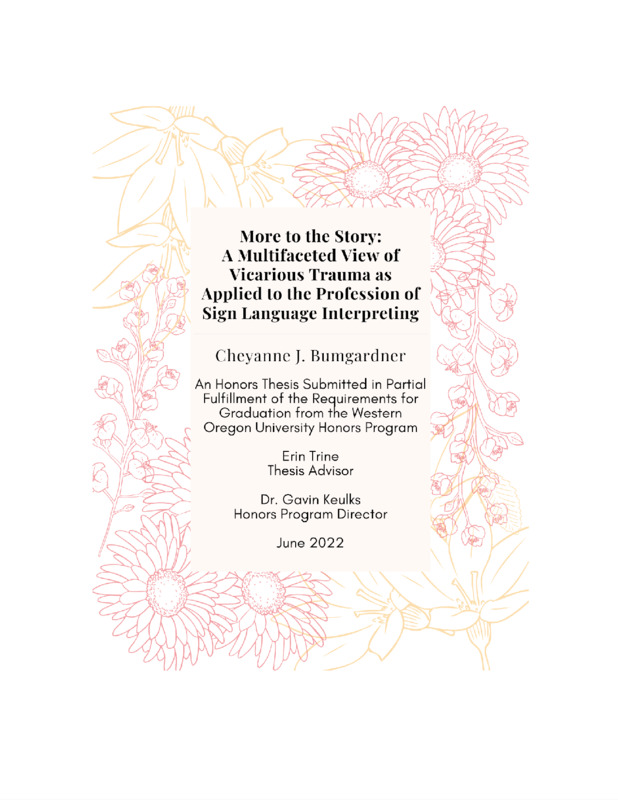 More to the Story: A Multifaceted View of Vicarious Trauma as Applied to the Profession of Sign Language Interpreting

Cheyanne J. Bumgardner

An Honors Thesis Submitted in Partial Fulfillment of the Requirements for Graduation from the Western Oregon University Honors Program

Erin Trine
Thesis Advisor

Dr. Gavin Keulks
Honors Program Director

June 2022